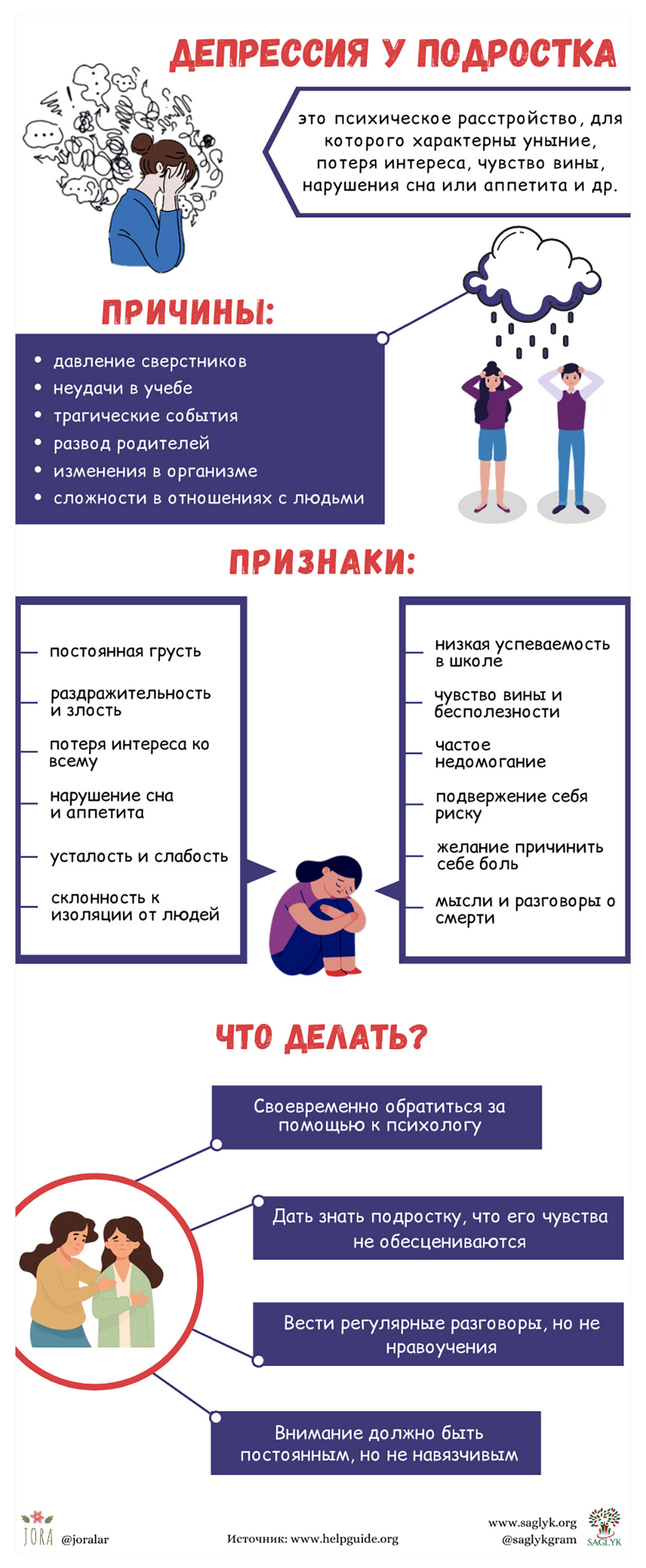 ДЕПРЕССИЯ У ПОДРОСТКА

это психическое расстройство, для которого характерны уныние, потеря интереса, чувство вины, нарушения сна или аппетита и др.

ПРИЧИНЫ:

• давление сверстников
• неудачи в учебе
• трагические события
• развод родителей
• изменения в организме
• сложности в отношениях с людьми

ПРИЗНАКИ:

постоянная грусть

раздражительность и злость

потеря интереса ко всему

нарушение сна и аппетита

усталость и слабость

склонность к изоляции от людей

низкая успеваемость в школе

чувство вины и бесполезности

частое недомогание

подвержение себя риску

желание причинить себе боль

мысли и разговоры о смерти

ЧТО ДЕЛАТЬ?

Своевременно обратиться за помощью к психологу

Дать знать подростку, что его чувства не обесцениваются

Вести регулярные разговоры, но не нравоучения

Внимание должно быть постоянным, но не навязчивым

JORA @joralar

Источник: www.helpguide.org

www.saglyk.org
@saglykgram
SAGLYK